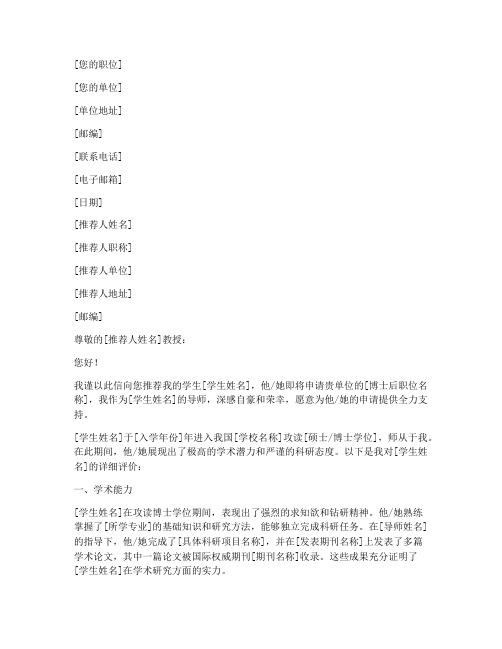 [您的职位]

[您的单位]

[单位地址]

[邮编]

[联系电话]

[电子邮箱]

[日期]

[推荐人姓名]

[推荐人职称]

[推荐人单位]

[推荐人地址]

[邮编]

尊敬的[推荐人姓名]教授：

您好！

我谨以此信向您推荐我的学生[学生姓名]，他/她即将申请贵单位的[博士后职位名称]，我作为[学生姓名]的导师，深感自豪和荣幸，愿意为他/她的申请提供全力支持。

[学生姓名]于[入学年份]年进入我国[学校名称]攻读[硕士/博士学位]，师从于我。在此期间，他/她展现出了极高的学术潜力和严谨的科研态度。以下是我对[学生姓名]的详细评价：

一、学术能力

[学生姓名]在攻读博士学位期间，表现出了强烈的求知欲和钻研精神。他/她熟练掌握了[所学专业]的基础知识和研究方法，能够独立完成科研任务。在[导师姓名]的指导下，他/她完成了[具体科研项目名称]，并在[发表期刊名称]上发表了多篇学术论文，其中一篇论文被国际权威期刊[期刊名称]收录。这些成果充分证明了[学生姓名]在学术研究方面的实力。